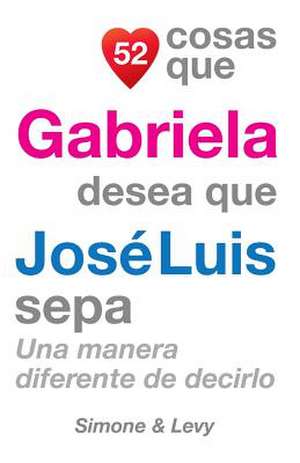 52 cosas que

Gabriela

desea que

JoséLuis

sepa

Una manera diferente de decirlo

Simone & Levy